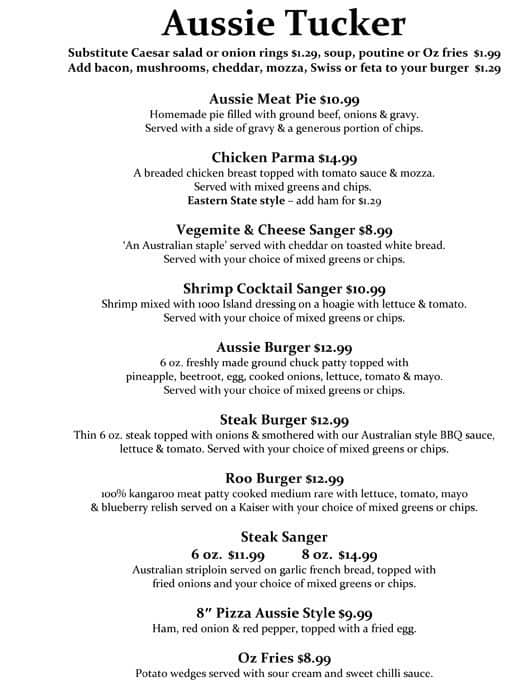 Aussie Tucker

Substitute Caesar salad or onion rings $1.29, soup, poutine or Oz fries $1.99
Add bacon, mushrooms, cheddar, mozza, Swiss or feta to your burger $1.29

Aussie Meat Pie $10.99
Homemade pie filled with ground beef, onions & gravy.
Served with a side of gravy & a generous portion of chips.

Chicken Parma $14.99
A breaded chicken breast topped with tomato sauce & mozza.
Served with mixed greens and chips.
Eastern State style – add ham for $1.29

Vegemite & Cheese Sanger $8.99
'An Australian staple' served with cheddar on toasted white bread.
Served with your choice of mixed greens or chips.

Shrimp Cocktail Sanger $10.99
Shrimp mixed with 1000 Island dressing on a hoagie with lettuce & tomato.
Served with your choice of mixed greens or chips.

Aussie Burger $12.99
6 oz. freshly made ground chuck patty topped with
pineapple, beetroot, egg, cooked onions, lettuce, tomato & mayo.
Served with your choice of mixed greens or chips.

Steak Burger $12.99
Thin 6 oz. steak topped with onions & smothered with our Australian style BBQ sauce,
lettuce & tomato. Served with your choice of mixed greens or chips.

Roo Burger $12.99
100% kangaroo meat patty cooked medium rare with lettuce, tomato, mayo
& blueberry relish served on a Kaiser with your choice of mixed greens or chips.

Steak Sanger
6 oz. $11.99 8 oz. $14.99
Australian striploin served on garlic french bread, topped with
fried onions and your choice of mixed greens or chips.

8" Pizza Aussie Style $9.99
Ham, red onion & red pepper, topped with a fried egg.

Oz Fries $8.99
Potato wedges served with sour cream and sweet chilli sauce.